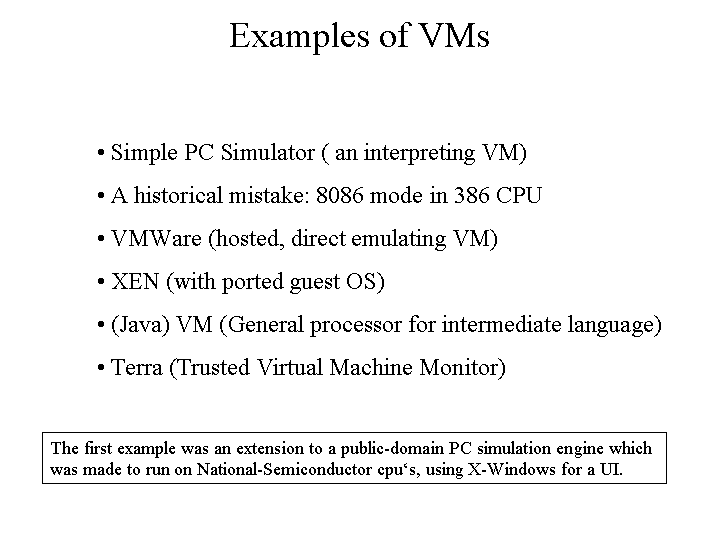 Examples of VMs

• Simple PC Simulator ( an interpreting VM)

• A historical mistake: 8086 mode in 386 CPU

• VMWare (hosted, direct emulating VM)

• XEN (with ported guest OS)

• (Java) VM (General processor for intermediate language)

• Terra (Trusted Virtual Machine Monitor)

The first example was an extension to a public-domain PC simulation engine which was made to run on National-Semiconductor cpu‘s, using X-Windows for a UI.